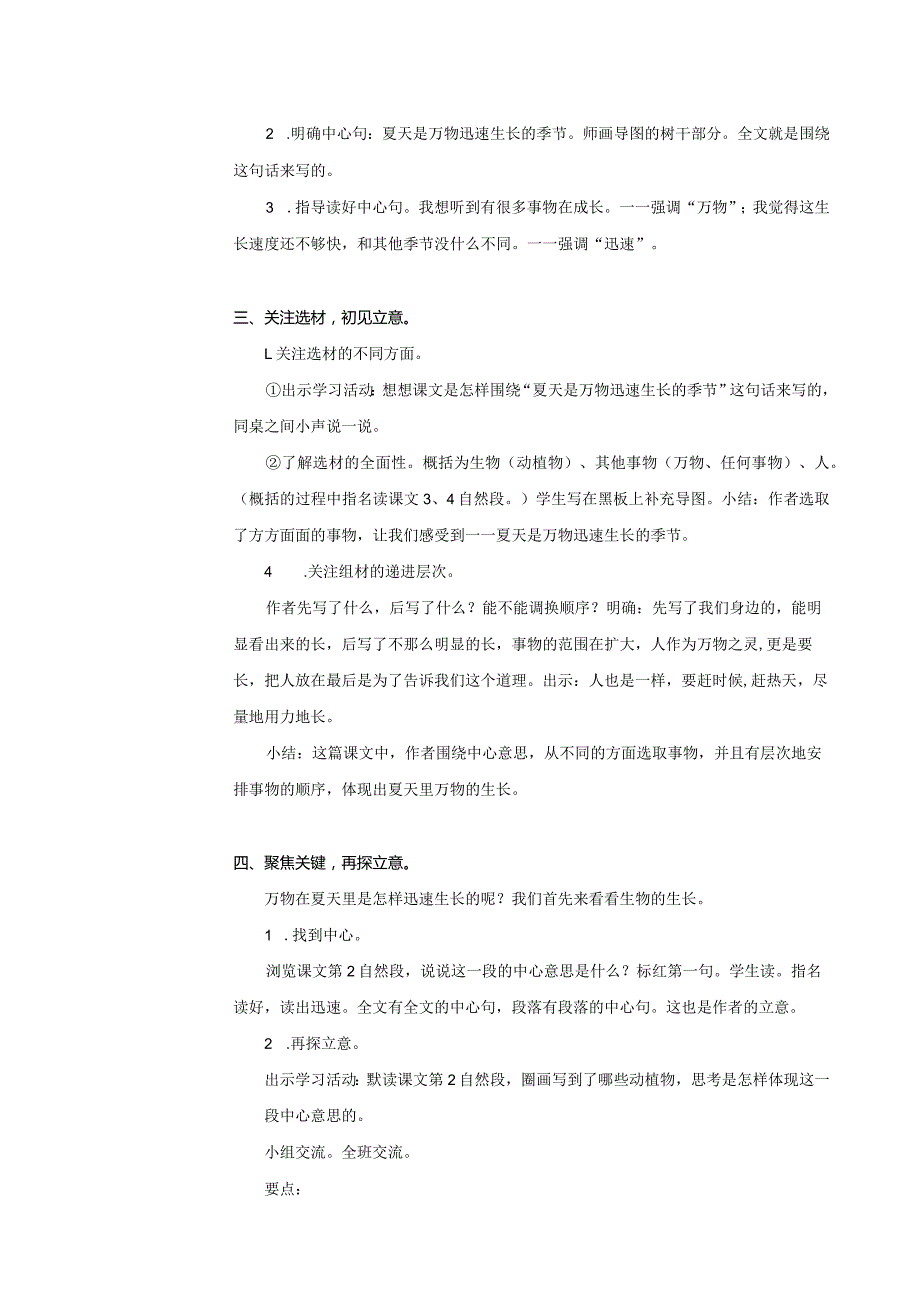 2 .明确中心句：夏天是万物迅速生长的季节。师画导图的树干部分。全文就是围绕这句话来写的。

3 .指导读好中心句。我想听到有很多事物在成长。一一强调“万物”；我觉得这生长速度还不够快，和其他季节没什么不同。一一强调“迅速”。

三、关注选材，初见立意。

L关注选材的不同方面。

①出示学习活动：想想课文是怎样围绕“夏天是万物迅速生长的季节”这句话来写的，同桌之间小声说一说。

②了解选材的全面性。概括为生物（动植物）、其他事物（万物、任何事物）、人。（概括的过程中指名读课文3、4自然段。）学生写在黑板上补充导图。小结：作者选取了方方面面的事物，让我们感受到一一夏天是万物迅速生长的季节。

4 .关注组材的递进层次。

作者先写了什么，后写了什么？能不能调换顺序？明确：先写了我们身边的，能明显看出来的长，后写了不那么明显的长，事物的范围在扩大，人作为万物之灵，更是要长，把人放在最后是为了告诉我们这个道理。出示：人也是一样，要赶时候，赶热天，尽量地用力地长。

小结：这篇课文中，作者围绕中心意思，从不同的方面选取事物，并且有层次地安排事物的顺序，体现出夏天里万物的生长。

四、聚焦关键，再探立意。

万物在夏天里是怎样迅速生长的呢？我们首先来看看生物的生长。

1 .找到中心。

浏览课文第2自然段，说说这一段的中心意思是什么？标红第一句。学生读。指名读好，读出迅速。全文有全文的中心句，段落有段落的中心句。这也是作者的立意。

2 .再探立意。

出示学习活动：默读课文第2自然段，圈画写到了哪些动植物，思考是怎样体现这一段中心意思的。

小组交流。全班交流。

要点：